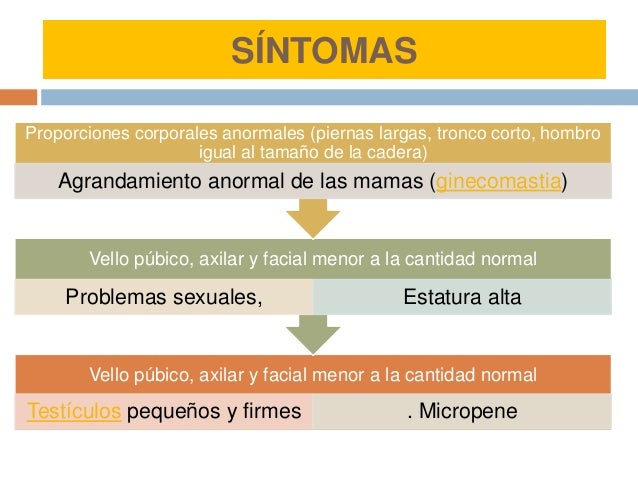 SÍNTOMAS

Proporciones corporales anormales (piernas largas, tronco corto, hombro igual al tamaño de la cadera)

Agrandamiento anormal de las mamas (ginecomastia)

Vello púbico, axilar y facial menor a la cantidad normal

Problemas sexuales,

Estatura alta

Vello púbico, axilar y facial menor a la cantidad normal

Testículos pequeños y firmes

. Micropene